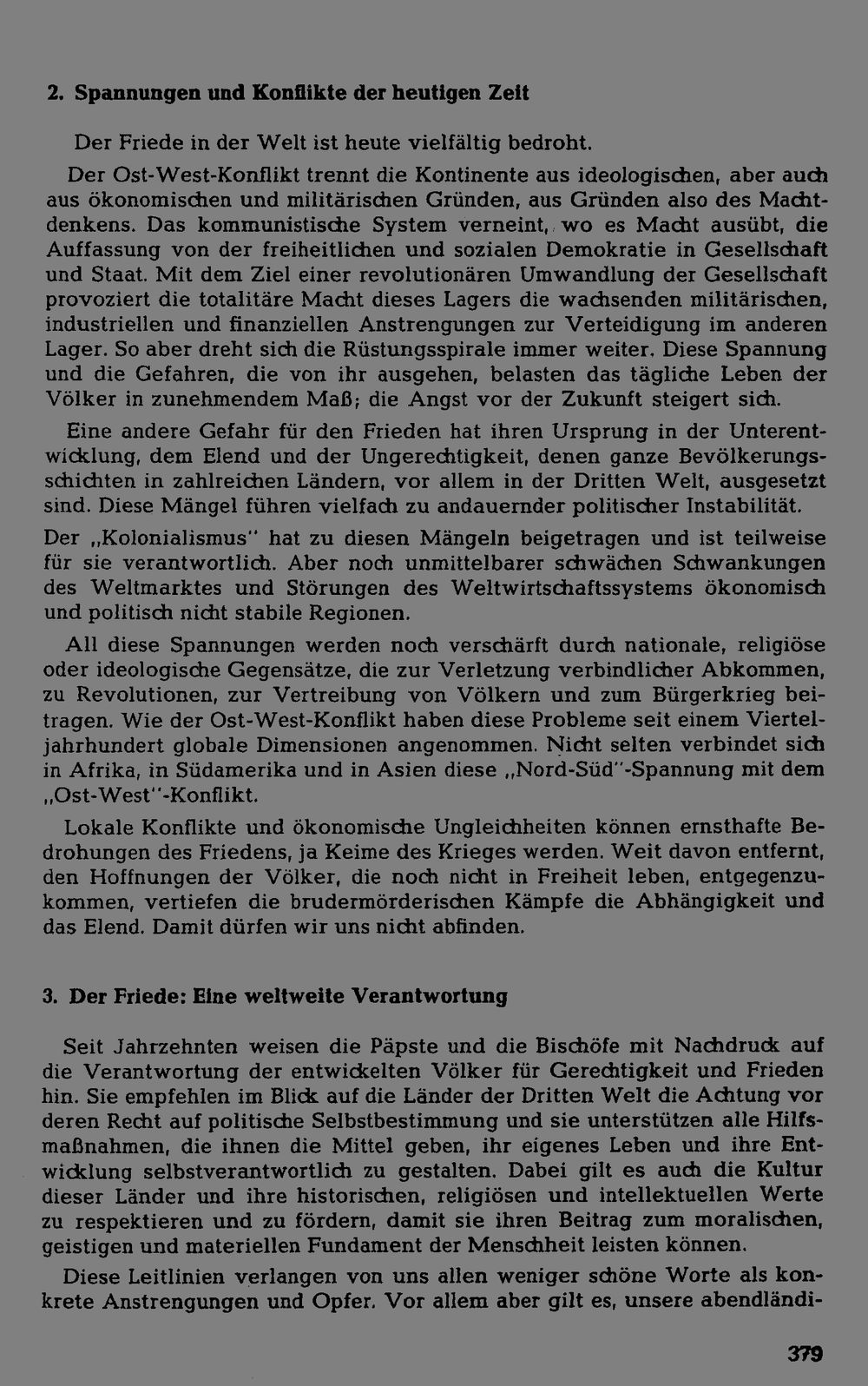 2. Spannungen und Konflikte der heutigen Zeit

Der Friede in der Welt ist heute vielfältig bedroht.

Der Ost-West-Konflikt trennt die Kontinente aus ideologischen, aber auch aus ökonomischen und militärischen Gründen, aus Gründen also des Machtdenkens. Das kommunistische System verneint, wo es Macht ausübt, die Auffassung von der freiheitlichen und sozialen Demokratie in Gesellschaft und Staat. Mit dem Ziel einer revolutionären Umwandlung der Gesellschaft provoziert die totalitäre Macht dieses Lagers die wachsenden militärischen, industriellen und finanziellen Anstrengungen zur Verteidigung im anderen Lager. So aber dreht sich die Rüstungsspirale immer weiter. Diese Spannung und die Gefahren, die von ihr ausgehen, belasten das tägliche Leben der Völker in zunehmendem Maß; die Angst vor der Zukunft steigert sich.

Eine andere Gefahr für den Frieden hat ihren Ursprung in der Unterentwicklung, dem Elend und der Ungerechtigkeit, denen ganze Bevölkerungsschichten in zahlreichen Ländern, vor allem in der Dritten Welt, ausgesetzt sind. Diese Mängel führen vielfach zu andauernder politischer Instabilität.

Der „Kolonialismus" hat zu diesen Mängeln beigetragen und ist teilweise für sie verantwortlich. Aber noch unmittelbarer schwächen Schwankungen des Weltmarktes und Störungen des Weltwirtschaftssystems ökonomisch und politisch nicht stabile Regionen.

All diese Spannungen werden noch verschärft durch nationale, religiöse oder ideologische Gegensätze, die zur Verletzung verbindlicher Abkommen, zu Revolutionen, zur Vertreibung von Völkern und zum Bürgerkrieg beitragen. Wie der Ost-West-Konflikt haben diese Probleme seit einem Vierteljahrhundert globale Dimensionen angenommen. Nicht selten verbindet sich in Afrika, in Südamerika und in Asien diese „Nord-Süd"-Spannung mit dem „Ost-West"-Konflikt.

Lokale Konflikte und ökonomische Ungleichheiten können ernsthafte Bedrohungen des Friedens, ja Keime des Krieges werden. Weit davon entfernt, den Hoffnungen der Völker, die noch nicht in Freiheit leben, entgegenzukommen, vertiefen die brudermörderischen Kämpfe die Abhängigkeit und das Elend. Damit dürfen wir uns nicht abfinden.

3. Der Friede: Eine weltweite Verantwortung

Seit Jahrzehnten weisen die Päpste und die Bischöfe mit Nachdruck auf die Verantwortung der entwickelten Völker für Gerechtigkeit und Frieden hin. Sie empfehlen im Blick auf die Länder der Dritten Welt die Achtung vor deren Recht auf politische Selbstbestimmung und sie unterstützen alle Hilfsmaßnahmen, die ihnen die Mittel geben, ihr eigenes Leben und ihre Entwicklung selbstverantwortlich zu gestalten. Dabei gilt es auch die Kultur dieser Länder und ihre historischen, religiösen und intellektuellen Werte zu respektieren und zu fördern, damit sie ihren Beitrag zum moralischen, geistigen und materiellen Fundament der Menschheit leisten können.

Diese Leitlinien verlangen von uns allen weniger schöne Worte als konkrete Anstrengungen und Opfer. Vor allem aber gilt es, unsere abendländi-

379